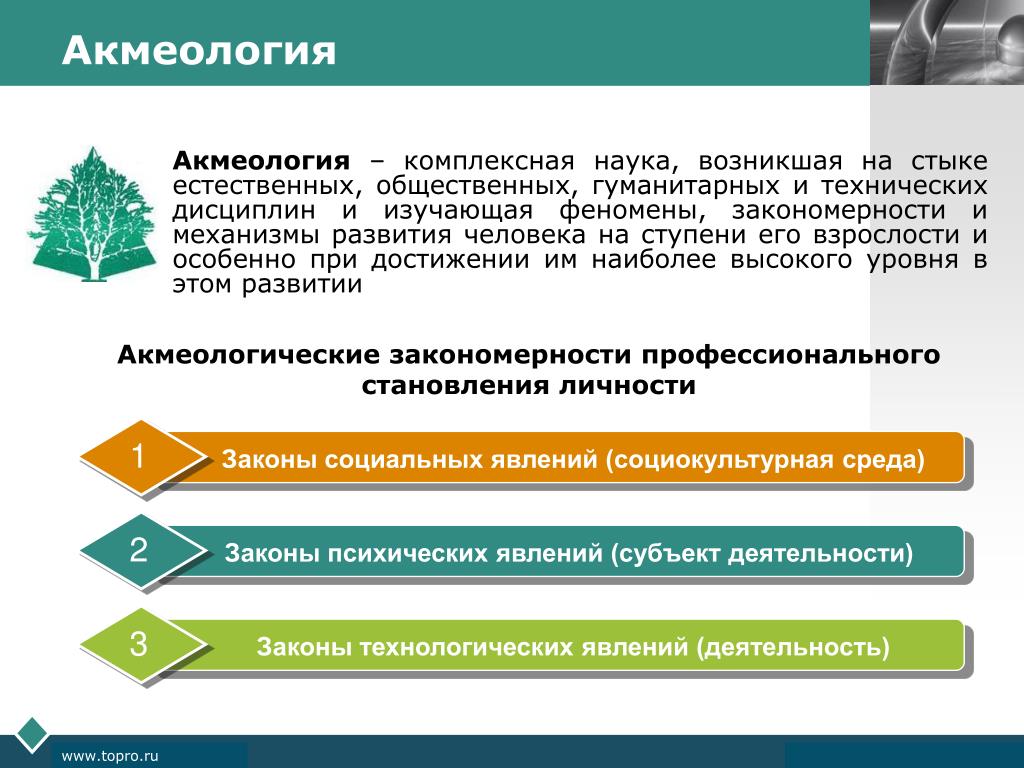 Акмеология

Акмеология – комплексная наука, возникшая на стыке естественных, общественных, гуманитарных и технических дисциплин и изучающая феномены, закономерности и механизмы развития человека на ступени его взрослости и особенно при достижении им наиболее высокого уровня в этом развитии

Акмеологические закономерности профессионального становления личности

1 Законы социальных явлений (социокультурная среда)

2 Законы психических явлений (субъект деятельности)

3 Законы технологических явлений (деятельность)

www.topro.ru